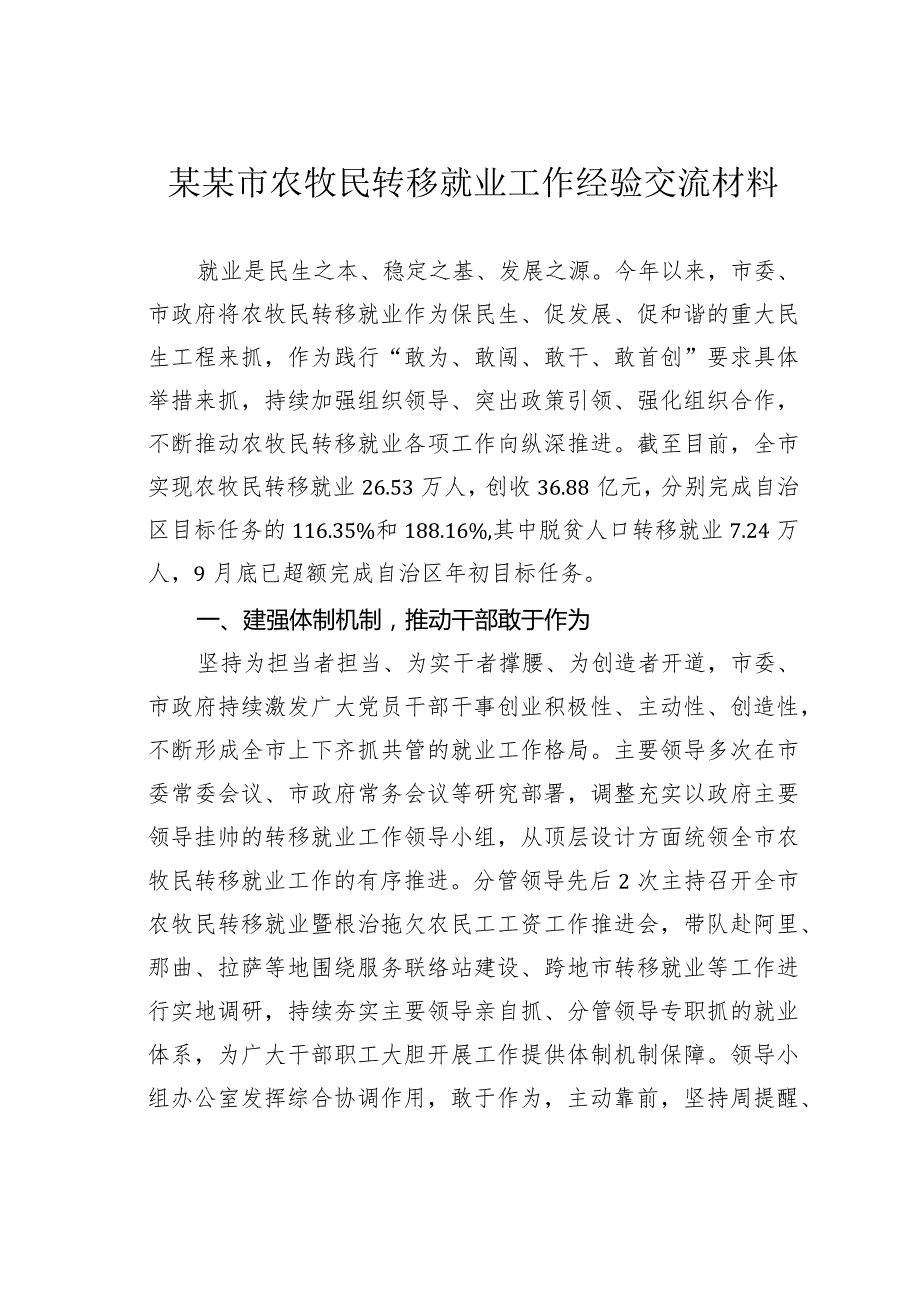 某某市农牧民转移就业工作经验交流材料

就业是民生之本、稳定之基、发展之源。今年以来，市委、市政府将农牧民转移就业作为保民生、促发展、促和谐的重大民生工程来抓，作为践行“敢为、敢闯、敢干、敢首创”要求具体举措来抓，持续加强组织领导、突出政策引领、强化组织合作，不断推动农牧民转移就业各项工作向纵深推进。截至目前，全市实现农牧民转移就业26.53万人，创收36.88亿元，分别完成自治区目标任务的116.35%和188.16%,其中脱贫人口转移就业7.24万人，9月底已超额完成自治区年初目标任务。

一、建强体制机制，推动干部敢于作为

坚持为担当者担当、为实干者撑腰、为创造者开道，市委、市政府持续激发广大党员干部干事创业积极性、主动性、创造性，不断形成全市上下齐抓共管的就业工作格局。主要领导多次在市委常委会议、市政府常务会议等研究部署，调整充实以政府主要领导挂帅的转移就业工作领导小组，从顶层设计方面统领全市农牧民转移就业工作的有序推进。分管领导先后2次主持召开全市农牧民转移就业暨根治拖欠农民工工资工作推进会，带队赴阿里、那曲、拉萨等地围绕服务联络站建设、跨地市转移就业等工作进行实地调研，持续夯实主要领导亲自抓、分管领导专职抓的就业体系，为广大干部职工大胆开展工作提供体制机制保障。领导小组办公室发挥综合协调作用，敢于作为，主动靠前，坚持周提醒、